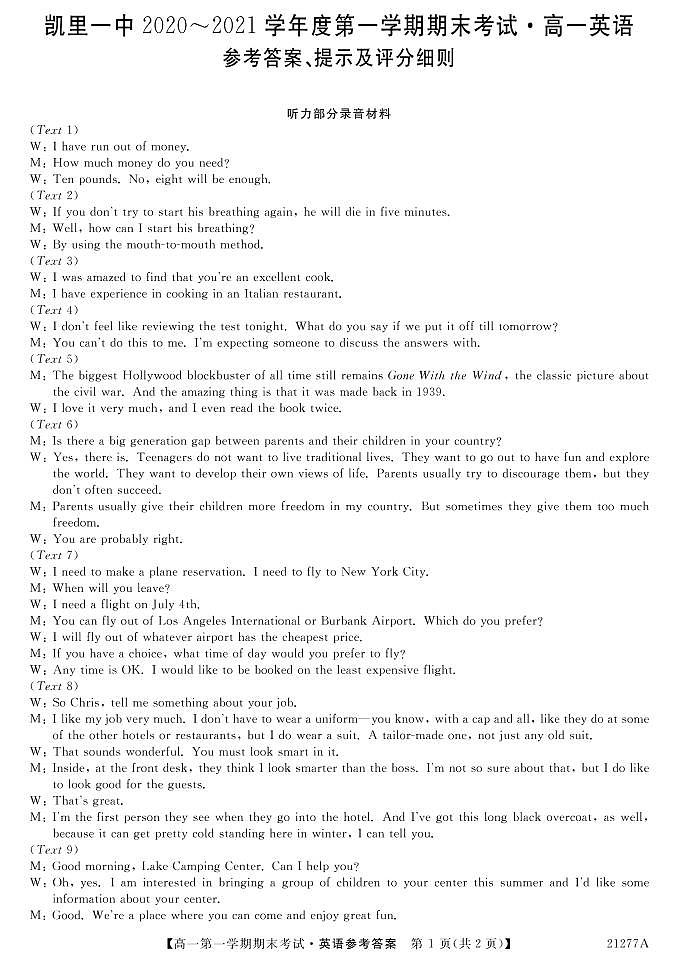 凯里一中 2020～2021 学年度第一学期期末考试·高一英语
参考答案、提示及评分细则

听力部分录音材料

(Text 1)
W: I have run out of money.
M: How much money do you need?
W: Ten pounds. No, eight will be enough.
(Text 2)
W: If you don't try to start his breathing again, he will die in five minutes.
M: Well, how can I start his breathing?
W: By using the mouth-to-mouth method.
(Text 3)
W: I was amazed to find that you're an excellent cook.
M: I have experience in cooking in an Italian restaurant.
(Text 4)
W: I don't feel like reviewing the test tonight. What do you say if we put it off till tomorrow?
M: You can't do this to me. I'm expecting someone to discuss the answers with.
(Text 5)
M: The biggest Hollywood blockbuster of all time still remains Gone With the Wind, the classic picture about the civil war. And the amazing thing is that it was made back in 1939.
W: I love it very much, and I even read the book twice.
(Text 6)
M: Is there a big generation gap between parents and their children in your country?
W: Yes, there is. Teenagers do not want to live traditional lives. They want to go out to have fun and explore the world. They want to develop their own views of life. Parents usually try to discourage them, but they don't often succeed.
M: Parents usually give their children more freedom in my country. But sometimes they give them too much freedom.
W: You are probably right.
(Text 7)
W: I need to make a plane reservation. I need to fly to New York City.
M: When will you leave?
W: I need a flight on July 4th.
M: You can fly out of Los Angeles International or Burbank Airport. Which do you prefer?
W: I will fly out of whatever airport has the cheapest price.
M: If you have a choice, what time of day would you prefer to fly?
W: Any time is OK. I would like to be booked on the least expensive flight.
(Text 8)
W: So Chris, tell me something about your job.
M: I like my job very much. I don't have to wear a uniform—you know, with a cap and all, like they do at some of the other hotels or restaurants, but I do wear a suit. A tailor-made one, not just any old suit.
W: That sounds wonderful. You must look smart in it.
M: Inside, at the front desk, they think I look smarter than the boss. I'm not so sure about that, but I do like to look good for the guests.
W: That's great.
M: I'm the first person they see when they go into the hotel. And I've got this long black overcoat, as well, because it can get pretty cold standing here in winter, I can tell you.
(Text 9)
M: Good morning, Lake Camping Center. Can I help you?
W: Oh, yes. I am interested in bringing a group of children to your center this summer and I'd like some information about your center.
M: Good. We're a place where you can come and enjoy great fun.

【高一第一学期期末考试·英语参考答案 第 1 页(共 2 页)】 21277A